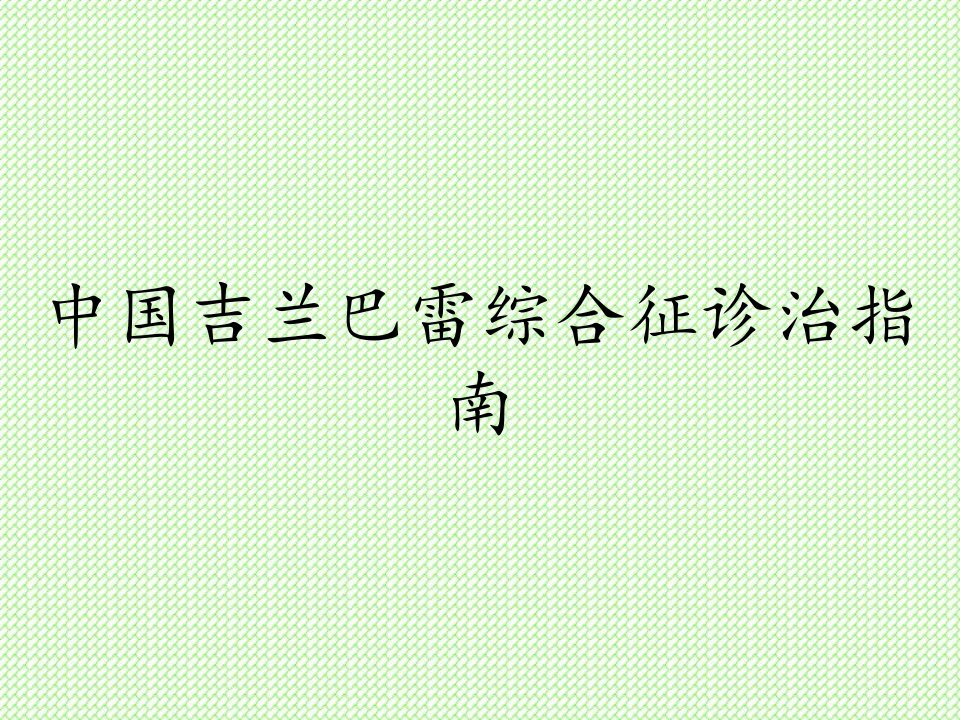 中国吉兰巴雷综合征诊治指南